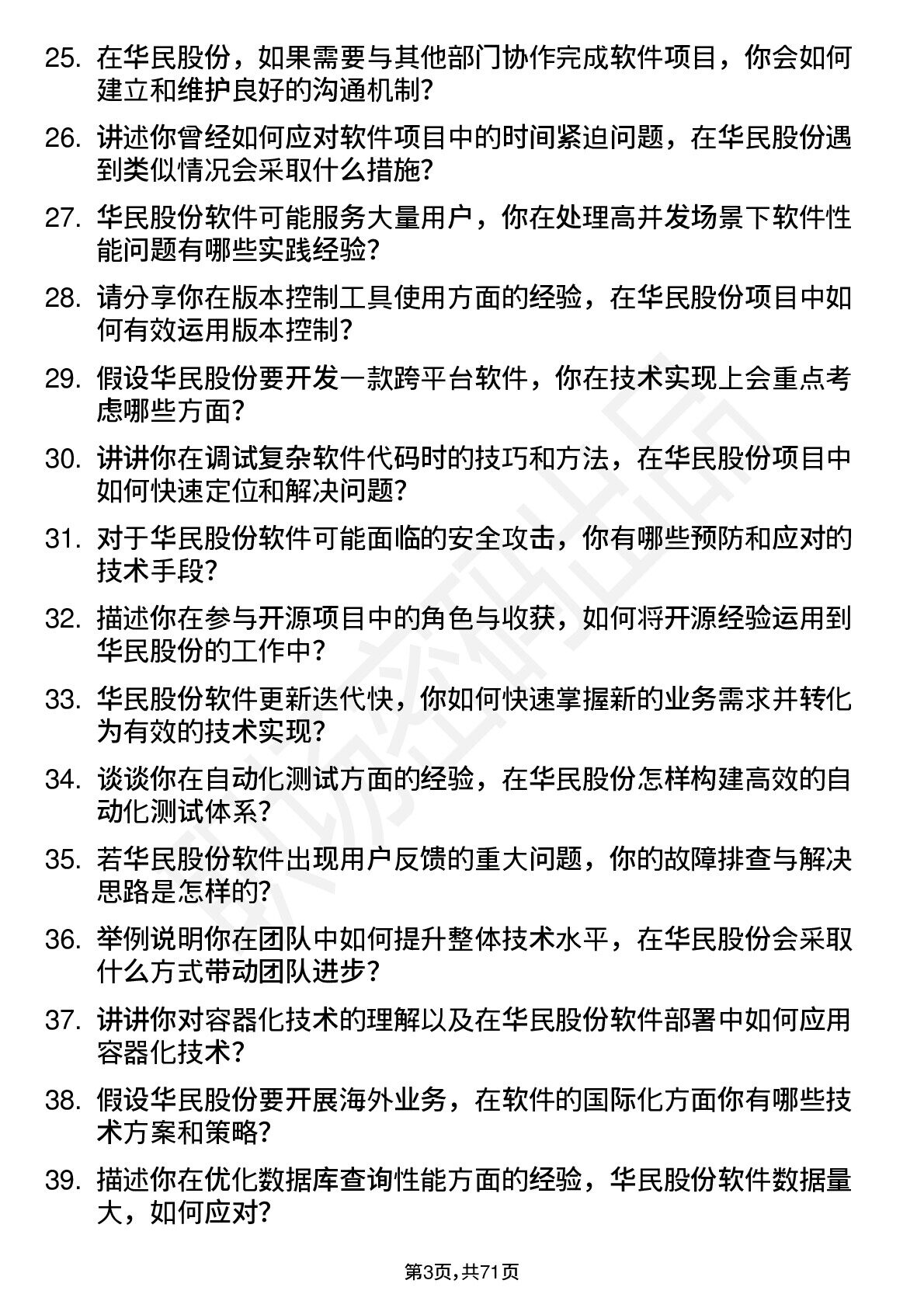 25. 在华民股份，如果需要与其他部门协作完成软件项目，你会如何建立和维护良好的沟通机制？

26. 讲述你曾经如何应对软件项目中的时间紧迫问题，在华民股份遇到类似情况会采取什么措施？

27. 华民股份软件可能服务大量用户，你在处理高并发场景下软件性能问题有哪些实践经验？

28. 请分享你在版本控制工具使用方面的经验，在华民股份项目中如何有效运用版本控制？

29. 假设华民股份要开发一款跨平台软件，你在技术实现上会重点考虑哪些方面？

30. 讲讲你在调试复杂软件代码时的技巧和方法，在华民股份项目中如何快速定位和解决问题？

31. 对于华民股份软件可能面临的安全攻击，你有哪些预防和应对的技术手段？

32. 描述你在参与开源项目中的角色与收获，如何将开源经验运用到华民股份的工作中？

33. 华民股份软件更新迭代快，你如何快速掌握新的业务需求并转化为有效的技术实现？

34. 谈谈你在自动化测试方面的经验，在华民股份怎样构建高效的自动化测试体系？

35. 若华民股份软件出现用户反馈的重大问题，你的故障排查与解决思路是怎样的？

36. 举例说明你在团队中如何提升整体技术水平，在华民股份会采取什么方式带动团队进步？

37. 讲讲你对容器化技术的理解以及在华民股份软件部署中如何应用容器化技术？

38. 假设华民股份要开展海外业务，在软件的国际化方面你有哪些技术方案和策略？

39. 描述你在优化数据库查询性能方面的经验，华民股份软件数据量大，如何应对？

第3页，共71页